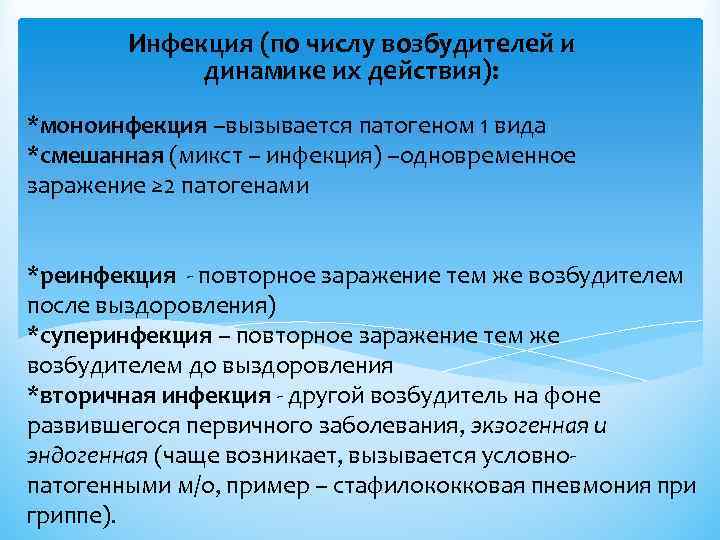 Инфекция (по числу возбудителей и динамике их действия):

*моноинфекция –вызывается патогеном 1 вида
*смешанная (микст – инфекция) –одновременное заражение ≥2 патогенами

*реинфекция - повторное заражение тем же возбудителем после выздоровления)
*суперинфекция – повторное заражение тем же возбудителем до выздоровления
*вторичная инфекция - другой возбудитель на фоне развившегося первичного заболевания, экзогенная и эндогенная (чаще возникает, вызывается условно-патогенными м/о, пример – стафилококковая пневмония при гриппе).